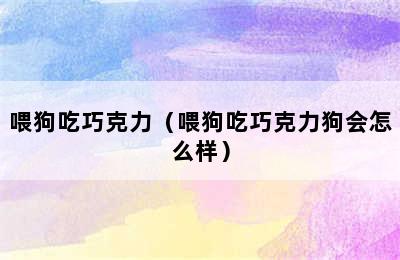 喂狗吃巧克力（喂狗吃巧克力狗会怎么样）